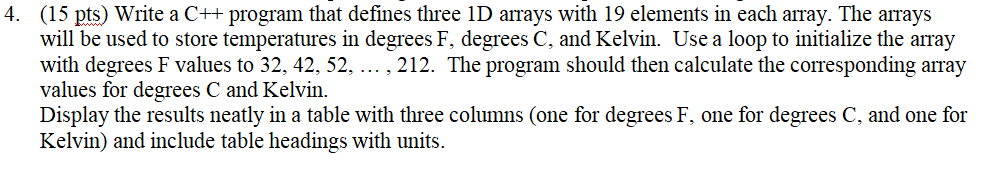 4. (15 pts) Write a C++ program that defines three 1D arrays with 19 elements in each array. The arrays will be used to store temperatures in degrees F, degrees C, and Kelvin. Use a loop to initialize the array with degrees F values to 32, 42, 52, … , 212. The program should then calculate the corresponding array values for degrees C and Kelvin.
Display the results neatly in a table with three columns (one for degrees F, one for degrees C, and one for Kelvin) and include table headings with units.